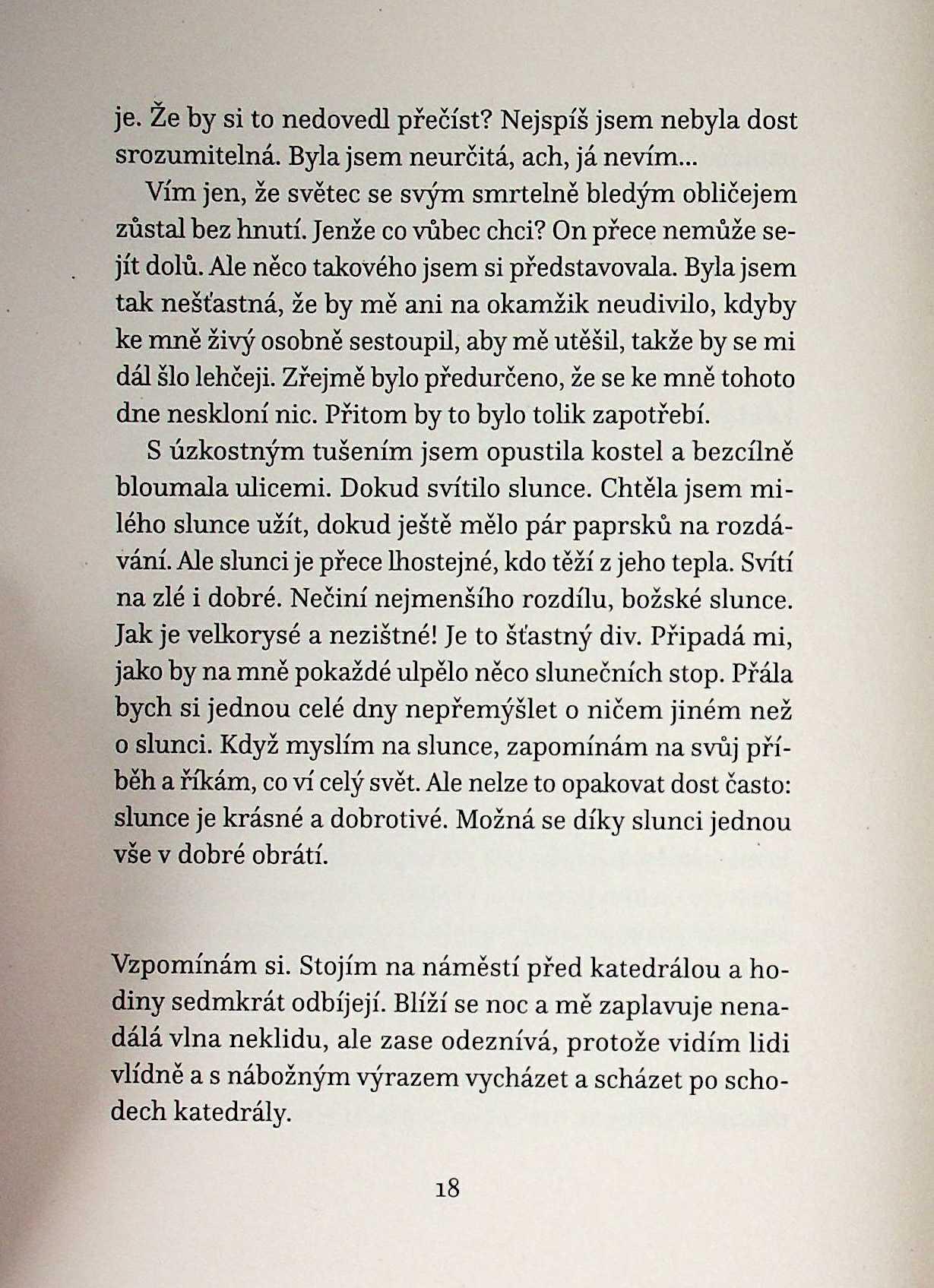 je. Že by si to nedovedl přečíst? Nejspíš jsem nebyla dost srozumitelná. Byla jsem neurčitá, ach, já nevím...

Vím jen, že světec se svým smrtelně bledým obličejem zůstal bez hnutí. Jenže co vůbec chci? On přece nemůže sejít dolů. Ale něco takového jsem si představovala. Byla jsem tak nešťastná, že by mě ani na okamžik neudivilo, kdyby ke mně živý osobně sestoupil, aby mě utěšil, takže by se mi dál šlo lehčeji. Zřejmě bylo předurčeno, že se ke mně tohoto dne neskloní nic. Přitom by to bylo tolik zapotřebí.

S úzkostným tušením jsem opustila kostel a bezcílně bloumala ulicemi. Dokud svítilo slunce. Chtěla jsem milého slunce užít, dokud ještě mělo pár paprsků na rozdávání. Ale slunci je přece lhostejné, kdo těží z jeho tepla. Svítí na zlé i dobré. Nečiní nejmenšího rozdílu, božské slunce. Jak je velkorysé a nezištné! Je to šťastný div. Připadá mi, jako by na mně pokaždé ulpělo něco slunečních stop. Přála bych si jednou celé dny nepřemýšlet o ničem jiném než o slunci. Když myslím na slunce, zapomínám na svůj příběh a říkám, co ví celý svět. Ale nelze to opakovat dost často: slunce je krásné a dobrotivé. Možná se díky slunci jednou vše v dobré obrátí.

Vzpomínám si. Stojím na náměstí před katedrálou a hodiny sedmkrát odbíjejí. Blíží se noc a mě zaplavuje nenadálá vlna neklidu, ale zase odeznívá, protože vidím lidi vlídně a s nábožným výrazem vycházet a scházet po schodech katedrály.

18